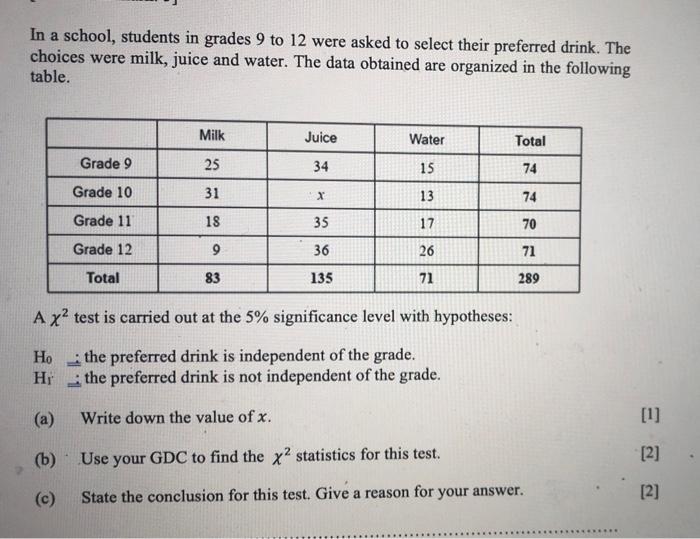 In a school, students in grades 9 to 12 were asked to select their preferred drink. The choices were milk, juice and water. The data obtained are organized in the following table.

| | Milk | Juice | Water | Total |
|---|---|---|---|---|
| Grade 9 | 25 | 34 | 15 | 74 |
| Grade 10 | 31 | $x$ | 13 | 74 |
| Grade 11 | 18 | 35 | 17 | 70 |
| Grade 12 | 9 | 36 | 26 | 71 |
| Total | 83 | 135 | 71 | 289 |

A $\chi^2$ test is carried out at the 5% significance level with hypotheses:

$H_0$ : the preferred drink is independent of the grade.
$H_1$ : the preferred drink is not independent of the grade.

(a) Write down the value of $x$. [1]

(b) Use your GDC to find the $\chi^2$ statistics for this test. [2]

(c) State the conclusion for this test. Give a reason for your answer. [2]